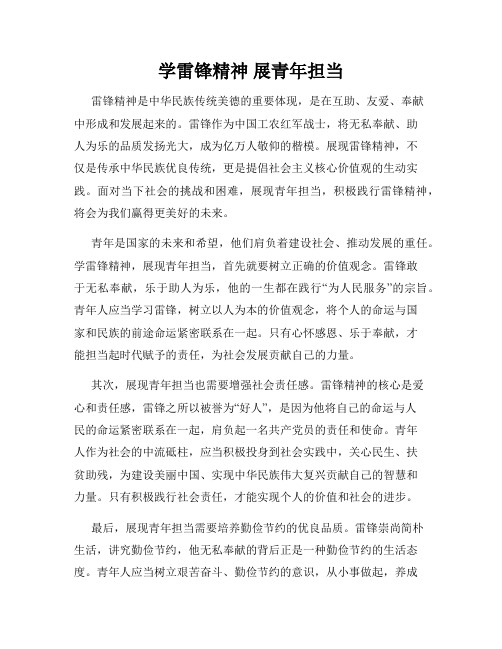 学雷锋精神 展青年担当

雷锋精神是中华民族传统美德的重要体现，是在互助、友爱、奉献中形成和发展起来的。雷锋作为中国工农红军战士，将无私奉献、助人为乐的品质发扬光大，成为亿万人敬仰的楷模。展现雷锋精神，不仅是传承中华民族优良传统，更是提倡社会主义核心价值观的生动实践。面对当下社会的挑战和困难，展现青年担当，积极践行雷锋精神，将会为我们赢得更美好的未来。

青年是国家的未来和希望，他们肩负着建设社会、推动发展的重任。学雷锋精神，展现青年担当，首先就要树立正确的价值观念。雷锋敢于无私奉献，乐于助人为乐，他的一生都在践行“为人民服务”的宗旨。青年人应当学习雷锋，树立以人为本的价值观念，将个人的命运与国家和民族的前途命运紧密联系在一起。只有心怀感恩、乐于奉献，才能担当起时代赋予的责任，为社会发展贡献自己的力量。

其次，展现青年担当也需要增强社会责任感。雷锋精神的核心是爱心和责任感，雷锋之所以被誉为“好人”，是因为他将自己的命运与人民的命运紧密联系在一起，肩负起一名共产党员的责任和使命。青年人作为社会的中流砥柱，应当积极投身到社会实践中，关心民生、扶贫助残，为建设美丽中国、实现中华民族伟大复兴贡献自己的智慧和力量。只有积极践行社会责任，才能实现个人的价值和社会的进步。

最后，展现青年担当需要培养勤俭节约的优良品质。雷锋崇尚简朴生活，讲究勤俭节约，他无私奉献的背后正是一种勤俭节约的生活态度。青年人应当树立艰苦奋斗、勤俭节约的意识，从小事做起，养成